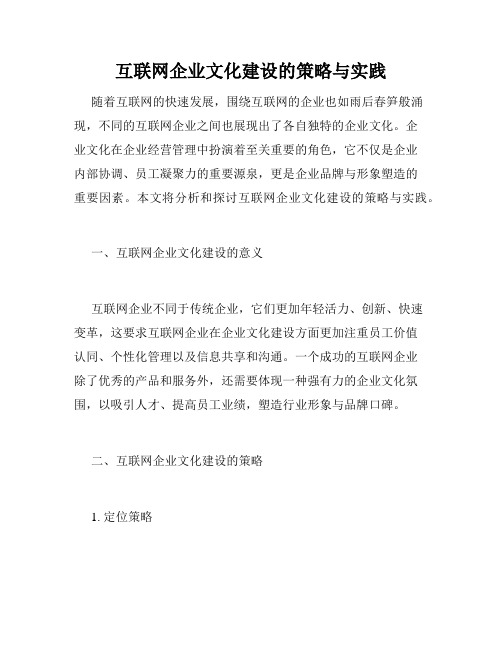 互联网企业文化建设的策略与实践

随着互联网的快速发展，围绕互联网的企业也如雨后春笋般涌现，不同的互联网企业之间也展现出了各自独特的企业文化。企业文化在企业经营管理中扮演着至关重要的角色，它不仅是企业内部协调、员工凝聚力的重要源泉，更是企业品牌与形象塑造的重要因素。本文将分析和探讨互联网企业文化建设的策略与实践。

一、互联网企业文化建设的意义

互联网企业不同于传统企业，它们更加年轻活力、创新、快速变革，这要求互联网企业在企业文化建设方面更加注重员工价值认同、个性化管理以及信息共享和沟通。一个成功的互联网企业除了优秀的产品和服务外，还需要体现一种强有力的企业文化氛围，以吸引人才、提高员工业绩，塑造行业形象与品牌口碑。

二、互联网企业文化建设的策略

1. 定位策略